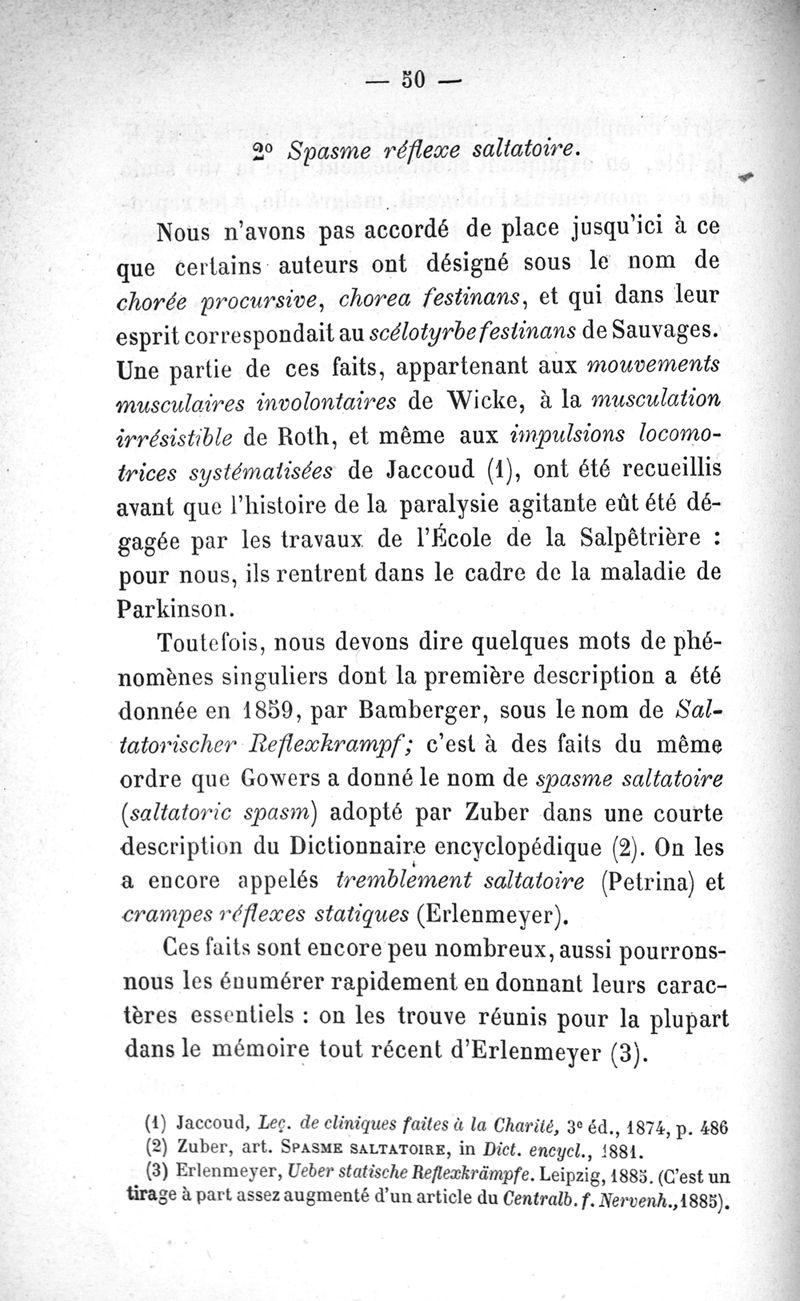 — 50 —

2° Spasme réflexe saltatoire.

Nous n'avons pas accordé de place jusqu'ici à ce que certains auteurs ont désigné sous le nom de chorée procursive, chorea festinans, et qui dans leur esprit correspondait au scélotyrbe festinans de Sauvages. Une partie de ces faits, appartenant aux mouvements musculaires involontaires de Wicke, à la musculation irrésistible de Roth, et même aux impulsions locomotrices systématisées de Jaccoud (1), ont été recueillis avant que l'histoire de la paralysie agitante eût été dégagée par les travaux de l'École de la Salpêtrière : pour nous, ils rentrent dans le cadre de la maladie de Parkinson.

Toutefois, nous devons dire quelques mots de phénomènes singuliers dont la première description a été donnée en 1859, par Bamberger, sous le nom de Saltatorischer Reflexkrampf; c'est à des faits du même ordre que Gowers a donné le nom de spasme saltatoire (saltatoric spasm) adopté par Zuber dans une courte description du Dictionnaire encyclopédique (2). On les a encore appelés tremblement saltatoire (Petrina) et crampes réflexes statiques (Erlenmeyer).

Ces faits sont encore peu nombreux, aussi pourrons-nous les énumérer rapidement en donnant leurs caractères essentiels : on les trouve réunis pour la plupart dans le mémoire tout récent d'Erlenmeyer (3).

(1) Jaccoud, Leç. de cliniques faites à la Charité, 3e éd., 1874, p. 486
(2) Zuber, art. SPASME SALTATOIRE, in Dict. encycl., 1881.
(3) Erlenmeyer, Ueber statische Reflexkrämpfe. Leipzig, 1885. (C'est un tirage à part assez augmenté d'un article du Centralb. f. Nervenh., 1885).